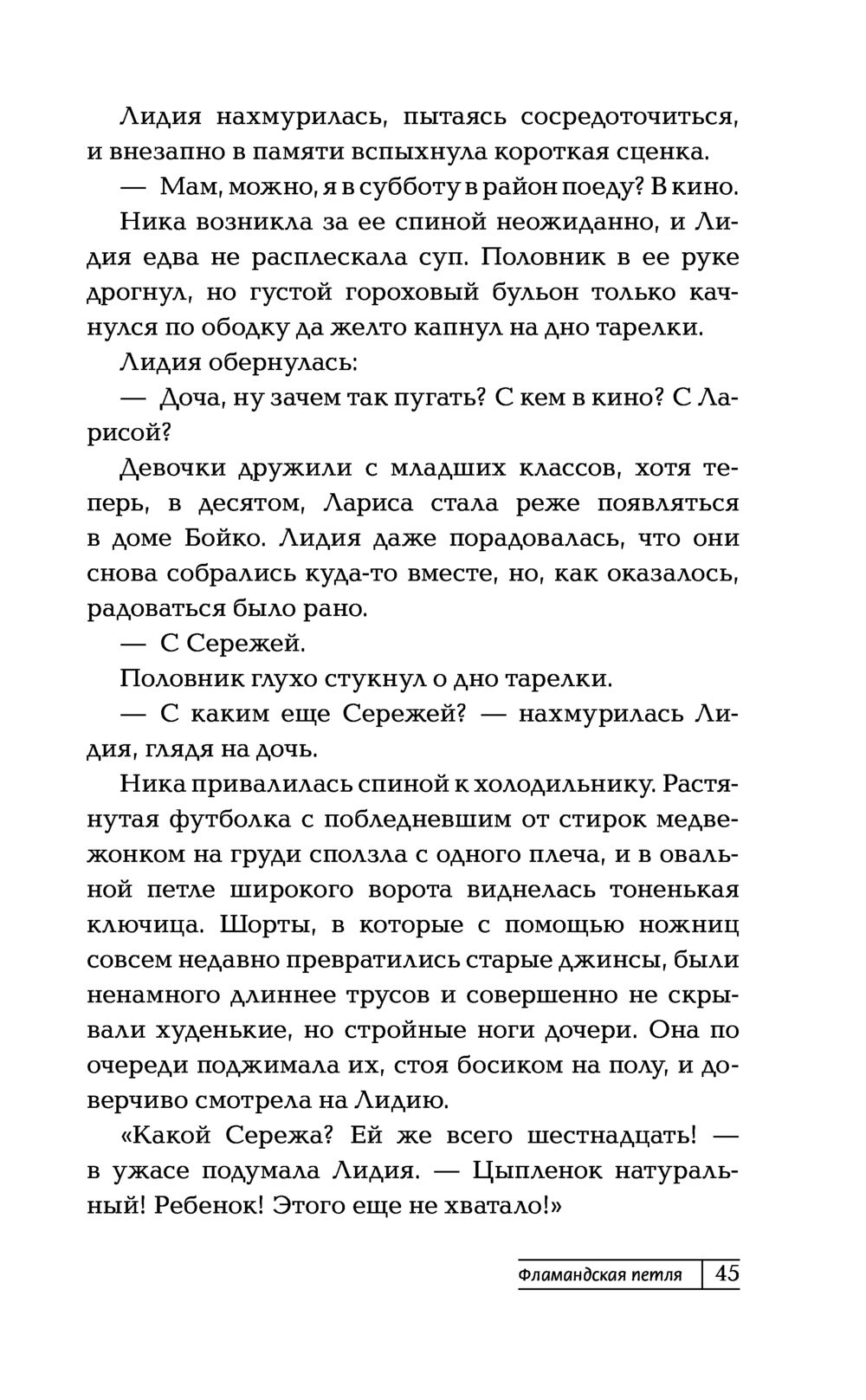 Лидия нахмурилась, пытаясь сосредоточиться, и внезапно в памяти вспыхнула короткая сценка.

— Мам, можно, я в субботу в район поеду? В кино.

Ника возникла за ее спиной неожиданно, и Лидия едва не расплескала суп. Половник в ее руке дрогнул, но густой гороховый бульон только качнулся по ободку да желто капнул на дно тарелки.

Лидия обернулась:

— Доча, ну зачем так пугать? С кем в кино? С Ларисой?

Девочки дружили с младших классов, хотя теперь, в десятом, Лариса стала реже появляться в доме Бойко. Лидия даже порадовалась, что они снова собрались куда-то вместе, но, как оказалось, радоваться было рано.

— С Сережей.

Половник глухо стукнул о дно тарелки.

— С каким еще Сережей? — нахмурилась Лидия, глядя на дочь.

Ника привалилась спиной к холодильнику. Растянутая футболка с побледневшим от стирок медвежонком на груди сползла с одного плеча, и в овальной петле широкого ворота виднелась тоненькая ключица. Шорты, в которые с помощью ножниц совсем недавно превратились старые джинсы, были ненамного длиннее трусов и совершенно не скрывали худенькие, но стройные ноги дочери. Она по очереди поджимала их, стоя босиком на полу, и доверчиво смотрела на Лидию.

«Какой Сережа? Ей же всего шестнадцать! — в ужасе подумала Лидия. — Цыпленок натуральный! Ребенок! Этого еще не хватало!»

Фламандская петля 45